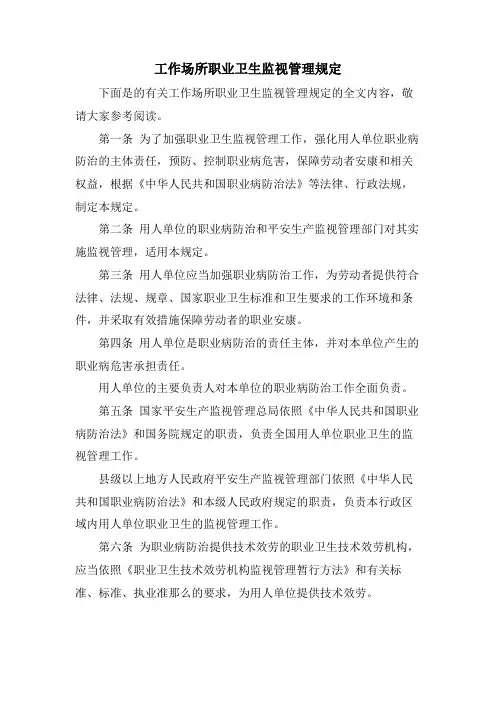 工作场所职业卫生监视管理规定

下面是的有关工作场所职业卫生监视管理规定的全文内容，敬请大家参考阅读。

第一条 为了加强职业卫生监视管理工作，强化用人单位职业病防治的主体责任，预防、控制职业病危害，保障劳动者安康和相关权益，根据《中华人民共和国职业病防治法》等法律、行政法规，制定本规定。

第二条 用人单位的职业病防治和平安生产监视管理部门对其实施监视管理，适用本规定。

第三条 用人单位应当加强职业病防治工作，为劳动者提供符合法律、法规、规章、国家职业卫生标准和卫生要求的工作环境和条件，并采取有效措施保障劳动者的职业安康。

第四条 用人单位是职业病防治的责任主体，并对本单位产生的职业病危害承担责任。

用人单位的主要负责人对本单位的职业病防治工作全面负责。

第五条 国家平安生产监视管理总局依照《中华人民共和国职业病防治法》和国务院规定的职责，负责全国用人单位职业卫生的监视管理工作。

县级以上地方人民政府平安生产监视管理部门依照《中华人民共和国职业病防治法》和本级人民政府规定的职责，负责本行政区域内用人单位职业卫生的监视管理工作。

第六条 为职业病防治提供技术效劳的职业卫生技术效劳机构，应当依照《职业卫生技术效劳机构监视管理暂行方法》和有关标准、标准、执业准那么的要求，为用人单位提供技术效劳。